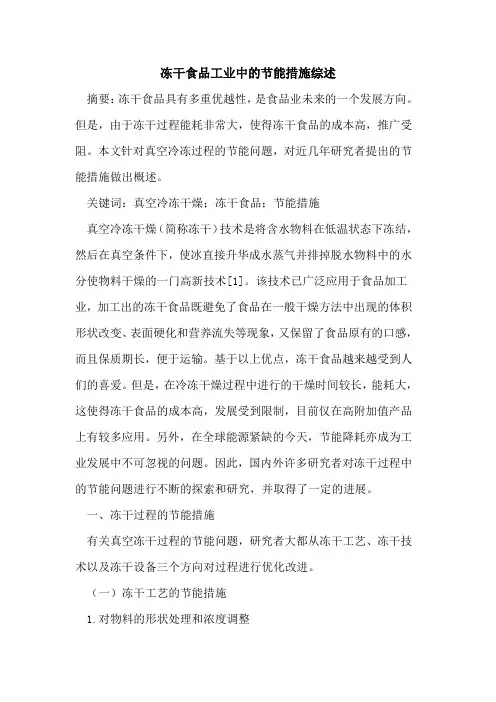 冻干食品工业中的节能措施综述

摘要：冻干食品具有多重优越性，是食品业未来的一个发展方向。但是，由于冻干过程能耗非常大，使得冻干食品的成本高，推广受阻。本文针对真空冷冻过程的节能问题，对近几年研究者提出的节能措施做出概述。

关键词：真空冷冻干燥；冻干食品；节能措施

真空冷冻干燥（简称冻干）技术是将含水物料在低温状态下冻结，然后在真空条件下，使冰直接升华成水蒸气并排掉脱水物料中的水分使物料干燥的一门高新技术[1]。该技术已广泛应用于食品加工业，加工出的冻干食品既避免了食品在一般干燥方法中出现的体积形状改变、表面硬化和营养流失等现象，又保留了食品原有的口感，而且保质期长，便于运输。基于以上优点，冻干食品越来越受到人们的喜爱。但是，在冷冻干燥过程中进行的干燥时间较长，能耗大，这使得冻干食品的成本高，发展受到限制，目前仅在高附加值产品上有较多应用。另外，在全球能源紧缺的今天，节能降耗亦成为工业发展中不可忽视的问题。因此，国内外许多研究者对冻干过程中的节能问题进行不断的探索和研究，并取得了一定的进展。

一、冻干过程的节能措施

有关真空冻干过程的节能问题，研究者大都从冻干工艺、冻干技术以及冻干设备三个方向对过程进行优化改进。

（一）冻干工艺的节能措施

1.对物料的形状处理和浓度调整